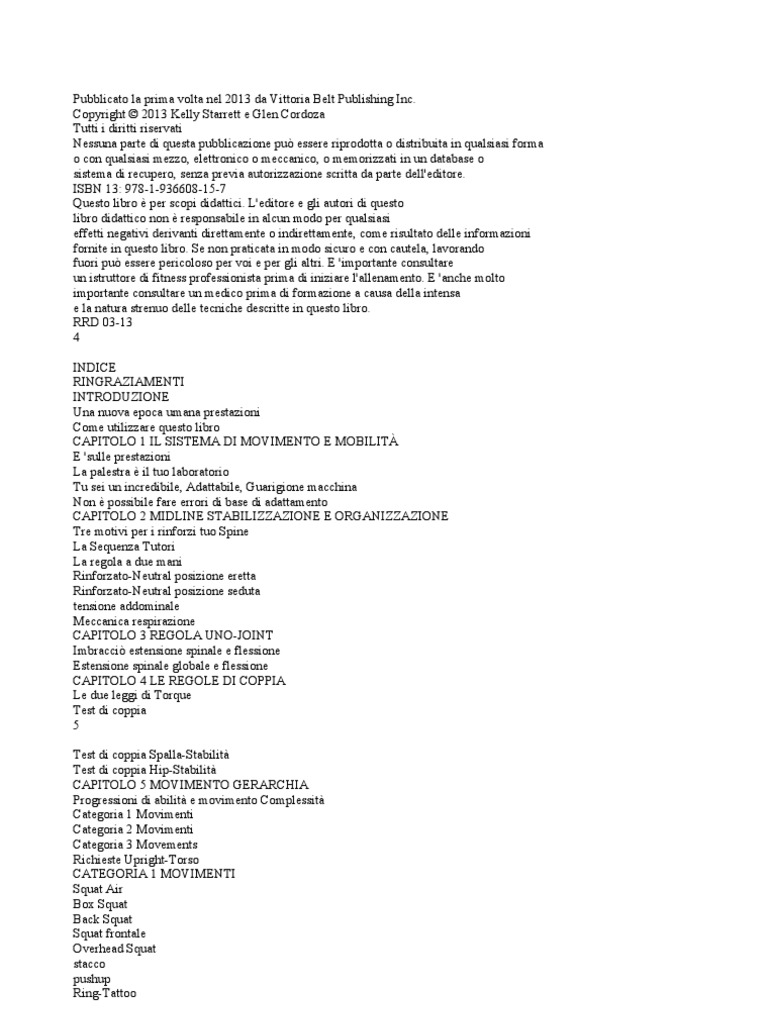 Pubblicato la prima volta nel 2013 da Vittoria Belt Publishing Inc.
Copyright © 2013 Kelly Starrett e Glen Cordoza
Tutti i diritti riservati
Nessuna parte di questa pubblicazione può essere riprodotta o distribuita in qualsiasi forma o con qualsiasi mezzo, elettronico o meccanico, o memorizzati in un database o sistema di recupero, senza previa autorizzazione scritta da parte dell'editore.
ISBN 13: 978-1-936608-15-7
Questo libro è per scopi didattici. L'editore e gli autori di questo libro didattico non è responsabile in alcun modo per qualsiasi effetti negativi derivanti direttamente o indirettamente, come risultato delle informazioni fornite in questo libro. Se non praticata in modo sicuro e con cautela, lavorando fuori può essere pericoloso per voi e per gli altri. E 'importante consultare un istruttore di fitness professionista prima di iniziare l'allenamento. E 'anche molto importante consultare un medico prima di formazione a causa della intensa e la natura strenuo delle tecniche descritte in questo libro.
RRD 03-13
4

INDICE
RINGRAZIAMENTI
INTRODUZIONE
Una nuova epoca umana prestazioni
Come utilizzare questo libro
CAPITOLO 1 IL SISTEMA DI MOVIMENTO E MOBILITÀ
E 'sulle prestazioni
La palestra è il tuo laboratorio
Tu sei un incredibile, Adattabile, Guarigione macchina
Non è possibile fare errori di base di adattamento
CAPITOLO 2 MIDLINE STABILIZZAZIONE E ORGANIZZAZIONE
Tre motivi per i rinforzi tuo Spine
La Sequenza Tutori
La regola a due mani
Rinforzato-Neutral posizione eretta
Rinforzato-Neutral posizione seduta
tensione addominale
Meccanica respirazione
CAPITOLO 3 REGOLA UNO-JOINT
Imbracciò estensione spinale e flessione
Estensione spinale globale e flessione
CAPITOLO 4 LE REGOLE DI COPPIA
Le due leggi di Torque
Test di coppia
5

Test di coppia Spalla-Stabilità
Test di coppia Hip-Stabilità
CAPITOLO 5 MOVIMENTO GERARCHIA
Progressioni di abilità e movimento Complessità
Categoria 1 Movimenti
Categoria 2 Movimenti
Categoria 3 Movements
Richieste Upright-Torso
CATEGORIA 1 MOVIMENTI
Squat Air
Box Squat
Back Squat
Squat frontale
Overhead Squat
stacco
pushup
Ring-Tattoo